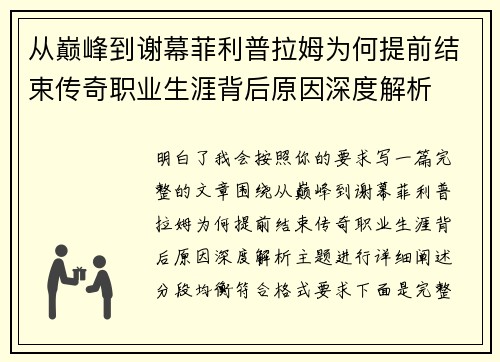 从巅峰到谢幕菲利普拉姆为何提前结束传奇职业生涯背后原因深度解析

明白了我会按照你的要求写一篇完整的文章围绕从巅峰到谢幕菲利普拉姆为何提前结束传奇职业生涯背后原因深度解析主题进行详细阐述分段均衡符合格式要求下面是完整